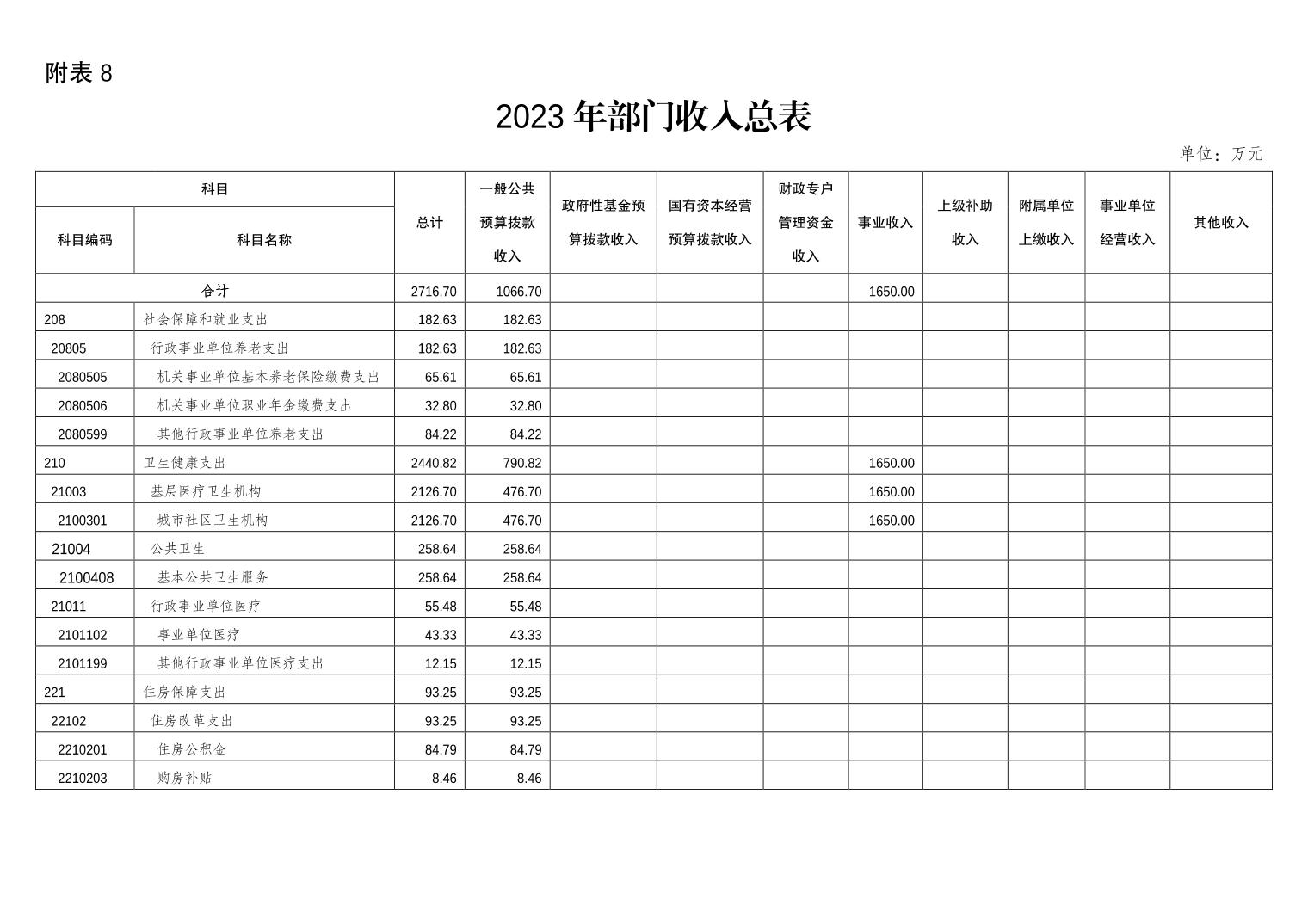 附表 8

2023 年部门收入总表

单位：万元

| 科目编码 | 科目名称 | 总计 | 一般公共预算拨款收入 | 政府性基金预算拨款收入 | 国有资本经营预算拨款收入 | 财政专户管理资金收入 | 事业收入 | 上级补助收入 | 附属单位上缴收入 | 事业单位经营收入 | 其他收入 |
|---|---|---|---|---|---|---|---|---|---|---|---|
| 合计 | | 2716.70 | 1066.70 | | | | 1650.00 | | | | |
| 208 | 社会保障和就业支出 | 182.63 | 182.63 | | | | | | | | |
| 20805 | 行政事业单位养老支出 | 182.63 | 182.63 | | | | | | | | |
| 2080505 | 机关事业单位基本养老保险缴费支出 | 65.61 | 65.61 | | | | | | | | |
| 2080506 | 机关事业单位职业年金缴费支出 | 32.80 | 32.80 | | | | | | | | |
| 2080599 | 其他行政事业单位养老支出 | 84.22 | 84.22 | | | | | | | | |
| 210 | 卫生健康支出 | 2440.82 | 790.82 | | | | 1650.00 | | | | |
| 21003 | 基层医疗卫生机构 | 2126.70 | 476.70 | | | | 1650.00 | | | | |
| 2100301 | 城市社区卫生机构 | 2126.70 | 476.70 | | | | 1650.00 | | | | |
| 21004 | 公共卫生 | 258.64 | 258.64 | | | | | | | | |
| 2100408 | 基本公共卫生服务 | 258.64 | 258.64 | | | | | | | | |
| 21011 | 行政事业单位医疗 | 55.48 | 55.48 | | | | | | | | |
| 2101102 | 事业单位医疗 | 43.33 | 43.33 | | | | | | | | |
| 2101199 | 其他行政事业单位医疗支出 | 12.15 | 12.15 | | | | | | | | |
| 221 | 住房保障支出 | 93.25 | 93.25 | | | | | | | | |
| 22102 | 住房改革支出 | 93.25 | 93.25 | | | | | | | | |
| 2210201 | 住房公积金 | 84.79 | 84.79 | | | | | | | | |
| 2210203 | 购房补贴 | 8.46 | 8.46 | | | | | | | | |